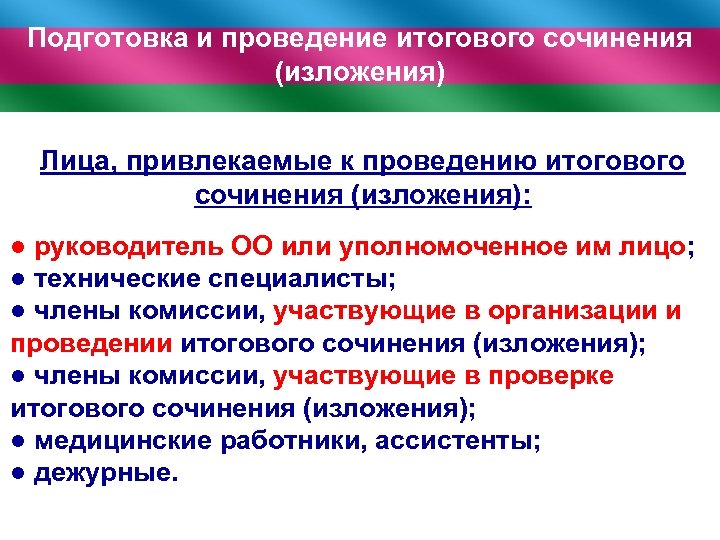 Подготовка и проведение итогового сочинения (изложения)

Лица, привлекаемые к проведению итогового сочинения (изложения):

● руководитель ОО или уполномоченное им лицо;
● технические специалисты;
● члены комиссии, участвующие в организации и проведении итогового сочинения (изложения);
● члены комиссии, участвующие в проверке итогового сочинения (изложения);
● медицинские работники, ассистенты;
● дежурные.